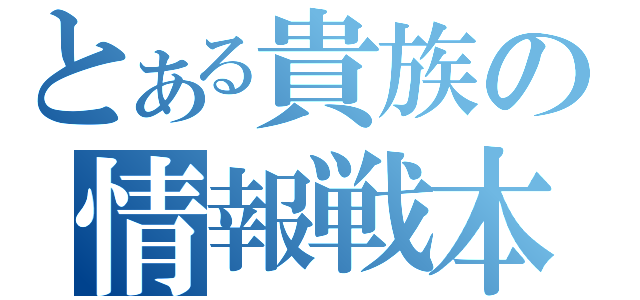 とある貴族の
情報戦本